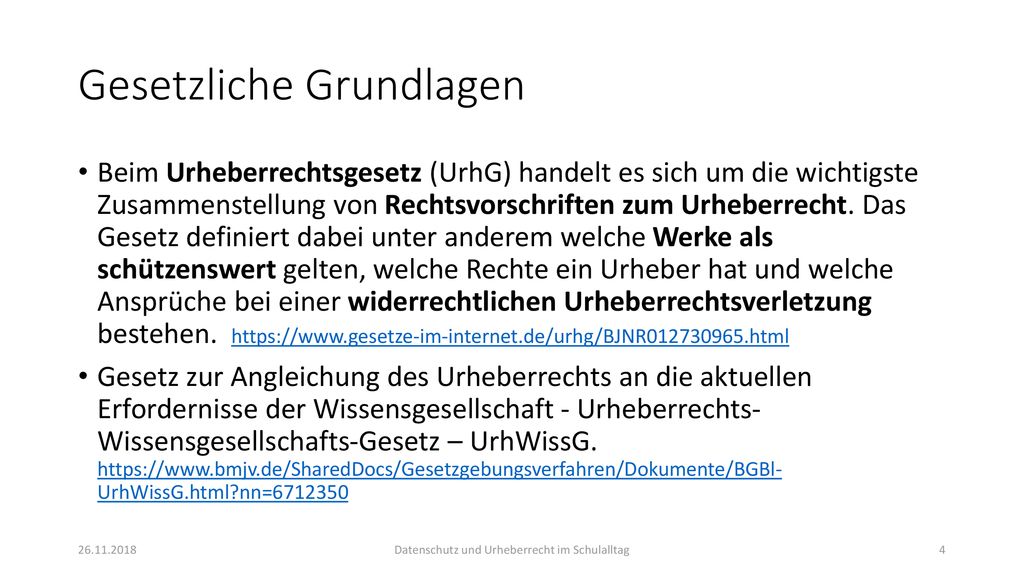 Gesetzliche Grundlagen

• Beim Urheberrechtsgesetz (UrhG) handelt es sich um die wichtigste Zusammenstellung von Rechtsvorschriften zum Urheberrecht. Das Gesetz definiert dabei unter anderem welche Werke als schützenswert gelten, welche Rechte ein Urheber hat und welche Ansprüche bei einer widerrechtlichen Urheberrechtsverletzung bestehen. https://www.gesetze-im-internet.de/urhg/BJNR012730965.html

• Gesetz zur Angleichung des Urheberrechts an die aktuellen Erfordernisse der Wissensgesellschaft - Urheberrechts-Wissensgesellschafts-Gesetz – UrhWissG. https://www.bmjv.de/SharedDocs/Gesetzgebungsverfahren/Dokumente/BGBl-UrhWissG.html?nn=6712350

26.11.2018

Datenschutz und Urheberrecht im Schulalltag

4